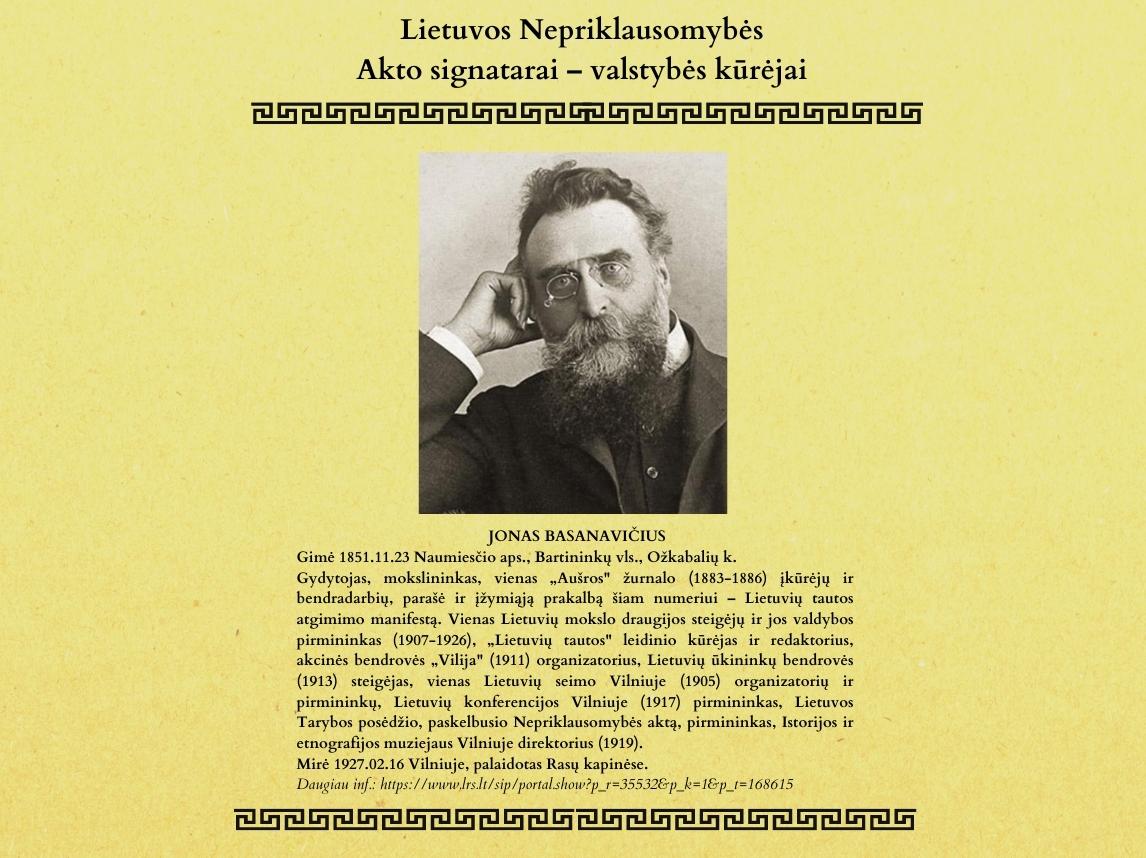 Lietuvos Nepriklausomybės
Akto signatarai – valstybės kūrėjai

JONAS BASANAVIČIUS
Gimė 1851.11.23 Naumiesčio aps., Bartininkų vls., Ožkabalių k.
Gydytojas, mokslininkas, vienas „Aušros" žurnalo (1883–1886) įkūrėjų ir bendradarbių, parašė ir įžymiąją prakalbą šiam numeriui – Lietuvių tautos atgimimo manifestą. Vienas Lietuvių mokslo draugijos steigėjų ir jos valdybos pirmininkas (1907–1926), „Lietuvių tautos" leidinio kūrėjas ir redaktorius, akcinės bendrovės „Vilija" (1911) organizatorius, Lietuvių ūkininkų bendrovės (1913) steigėjas, vienas Lietuvių seimo Vilniuje (1905) organizatorių ir pirmininkų, Lietuvių konferencijos Vilniuje (1917) pirmininkas, Lietuvos Tarybos posėdžio, paskelbusio Nepriklausomybės aktą, pirmininkas, Istorijos ir etnografijos muziejaus Vilniuje direktorius (1919).
Mirė 1927.02.16 Vilniuje, palaidotas Rasų kapinėse.
Daugiau inf.: https://www.lrs.lt/sip/portal.show?p_r=35532&p_k=1&p_t=168615